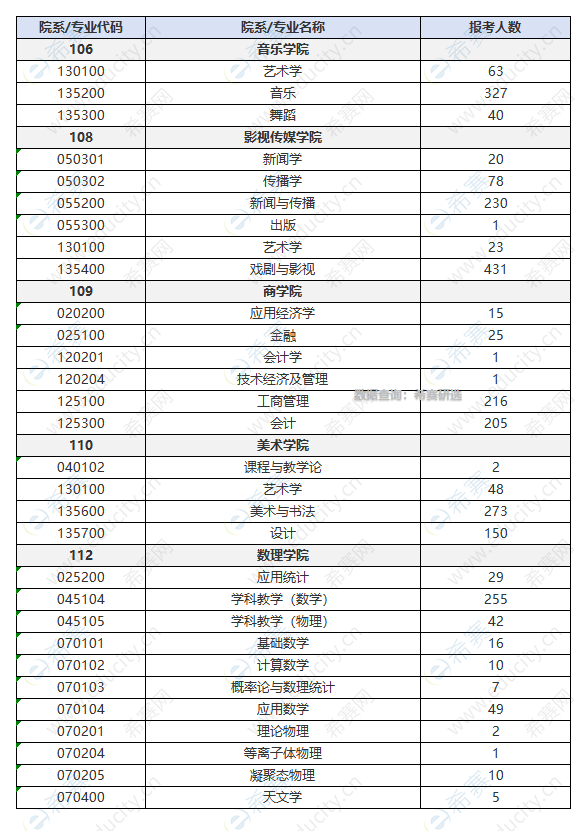 | 院系/专业代码 | 院系/专业名称 | 报考人数 |
|---|---|---|
| 106 | 音乐学院 | |
| 130100 | 艺术学 | 63 |
| 135200 | 音乐 | 327 |
| 135300 | 舞蹈 | 40 |
| 108 | 影视传媒学院 | |
| 050301 | 新闻学 | 20 |
| 050302 | 传播学 | 78 |
| 055200 | 新闻与传播 | 230 |
| 055300 | 出版 | 1 |
| 130100 | 艺术学 | 23 |
| 135400 | 戏剧与影视 | 431 |
| 109 | 商学院 | |
| 020200 | 应用经济学 | 15 |
| 025100 | 金融 | 25 |
| 120201 | 会计学 | 1 |
| 120204 | 技术经济及管理 | 1 |
| 125100 | 工商管理 | 216 |
| 125300 | 会计 | 205 |
| 110 | 美术学院 | |
| 040102 | 课程与教学论 | 2 |
| 130100 | 艺术学 | 48 |
| 135600 | 美术与书法 | 273 |
| 135700 | 设计 | 150 |
| 112 | 数理学院 | |
| 025200 | 应用统计 | 29 |
| 045104 | 学科教学（数学） | 255 |
| 045105 | 学科教学（物理） | 42 |
| 070101 | 基础数学 | 16 |
| 070102 | 计算数学 | 10 |
| 070103 | 概率论与数理统计 | 7 |
| 070104 | 应用数学 | 49 |
| 070201 | 理论物理 | 2 |
| 070204 | 等离子体物理 | 1 |
| 070205 | 凝聚态物理 | 10 |
| 070400 | 天文学 | 5 |

数据查询：希赛研选

希赛网 www.educity.cn